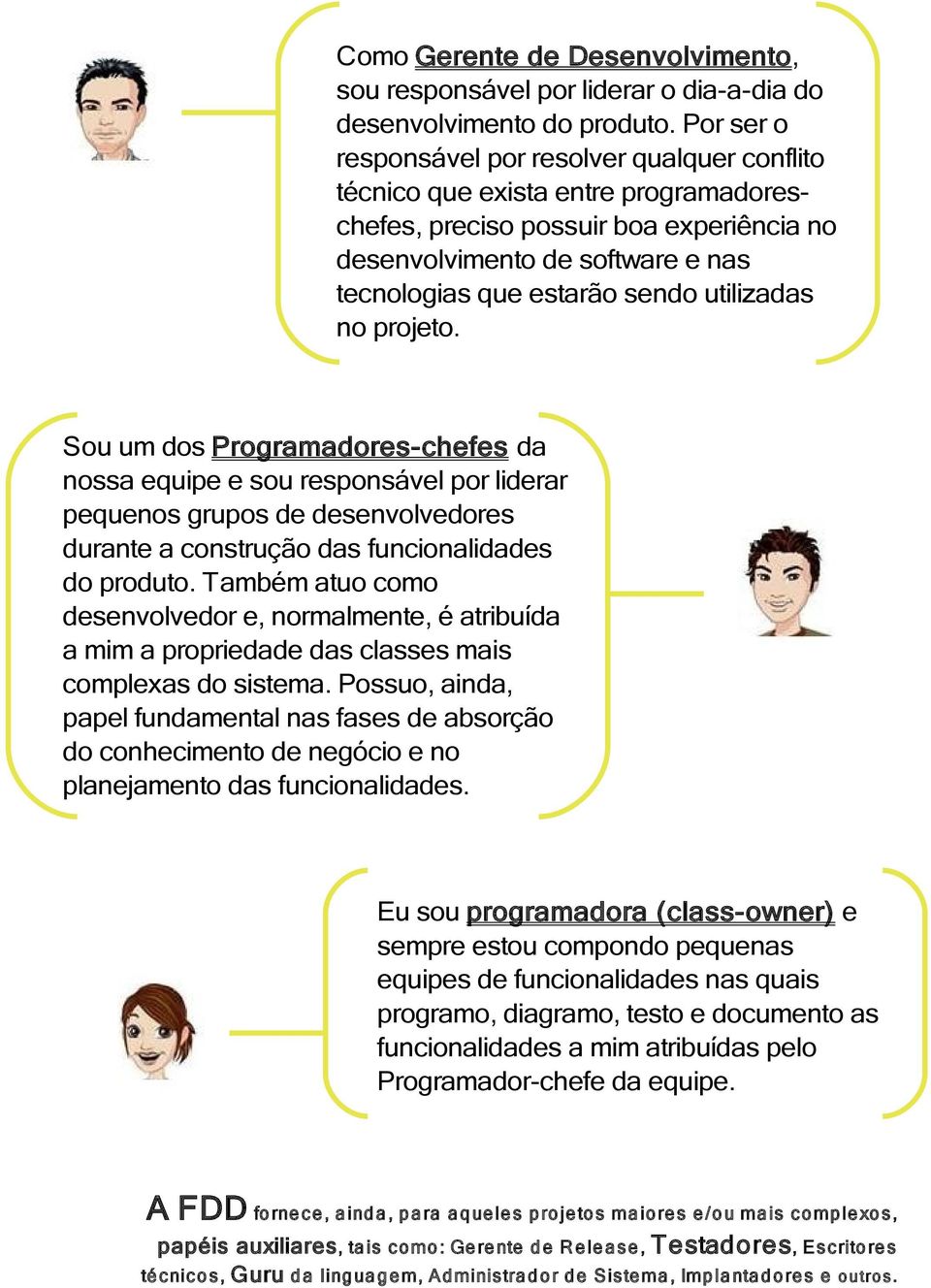 Como Gerente de Desenvolvimento, sou responsável por liderar o dia-a-dia do desenvolvimento do produto. Por ser o responsável por resolver qualquer conflito técnico que exista entre programadores-chefes, preciso possuir boa experiência no desenvolvimento de software e nas tecnologias que estarão sendo utilizadas no projeto.

Sou um dos Programadores-chefes da nossa equipe e sou responsável por liderar pequenos grupos de desenvolvedores durante a construção das funcionalidades do produto. Também atuo como desenvolvedor e, normalmente, é atribuída a mim a propriedade das classes mais complexas do sistema. Possuo, ainda, papel fundamental nas fases de absorção do conhecimento de negócio e no planejamento das funcionalidades.

Eu sou programadora (class-owner) e sempre estou compondo pequenas equipes de funcionalidades nas quais programo, diagramo, testo e documento as funcionalidades a mim atribuídas pelo Programador-chefe da equipe.

A FDD fornece, ainda, para aqueles projetos maiores e/ou mais complexos, papéis auxiliares, tais como: Gerente de Release, Testadores, Escritores técnicos, Guru da linguagem, Administrador de Sistema, Implantadores e outros.